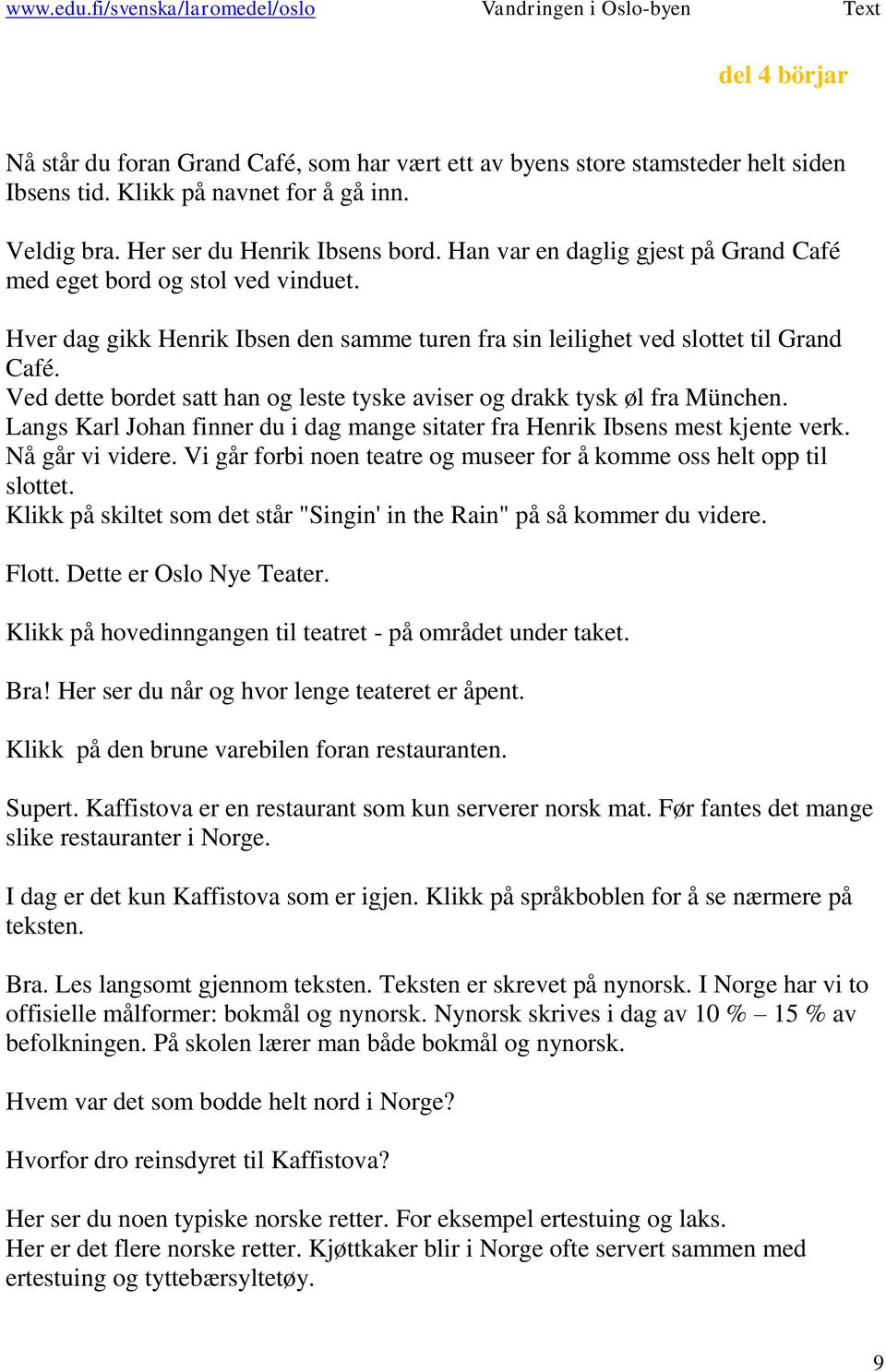 www.edu.fi/svenska/laromedel/oslo Vandringen i Oslo-byen Text

del 4 börjar

Nå står du foran Grand Café, som har vært ett av byens store stamsteder helt siden Ibsens tid. Klikk på navnet for å gå inn.

Veldig bra. Her ser du Henrik Ibsens bord. Han var en daglig gjest på Grand Café med eget bord og stol ved vinduet.

Hver dag gikk Henrik Ibsen den samme turen fra sin leilighet ved slottet til Grand Café.
Ved dette bordet satt han og leste tyske aviser og drakk tysk øl fra München.
Langs Karl Johan finner du i dag mange sitater fra Henrik Ibsens mest kjente verk.
Nå går vi videre. Vi går forbi noen teatre og museer for å komme oss helt opp til slottet.
Klikk på skiltet som det står "Singin' in the Rain" på så kommer du videre.

Flott. Dette er Oslo Nye Teater.

Klikk på hovedinngangen til teatret - på området under taket.

Bra! Her ser du når og hvor lenge teateret er åpent.

Klikk på den brune varebilen foran restauranten.

Supert. Kaffistova er en restaurant som kun serverer norsk mat. Før fantes det mange slike restauranter i Norge.

I dag er det kun Kaffistova som er igjen. Klikk på språkboblen for å se nærmere på teksten.

Bra. Les langsomt gjennom teksten. Teksten er skrevet på nynorsk. I Norge har vi to offisielle målformer: bokmål og nynorsk. Nynorsk skrives i dag av 10 % – 15 % av befolkningen. På skolen lærer man både bokmål og nynorsk.

Hvem var det som bodde helt nord i Norge?

Hvorfor dro reinsdyret til Kaffistova?

Her ser du noen typiske norske retter. For eksempel ertestuing og laks.
Her er det flere norske retter. Kjøttkaker blir i Norge ofte servert sammen med ertestuing og tyttebærsyltetøy.

9